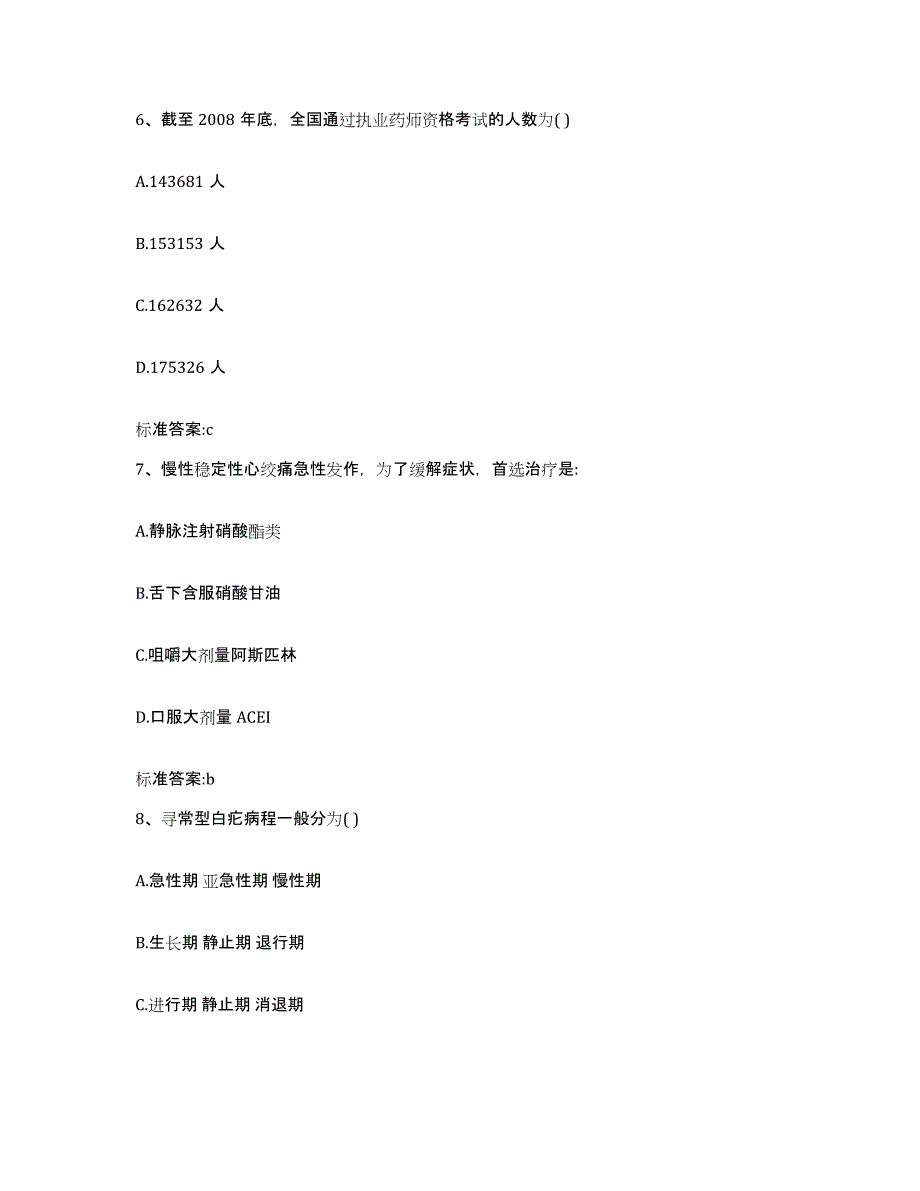 6、截至 2008 年底，全国通过执业药师资格考试的人数为( )

A.143681 人

B.153153 人

C.162632 人

D.175326 人

标准答案:c

7、慢性稳定性心绞痛急性发作，为了缓解症状，首选治疗是:

A.静脉注射硝酸酯类

B.舌下含服硝酸甘油

C.咀嚼大剂量阿斯匹林

D.口服大剂量 ACEI

标准答案:b

8、寻常型白疕病程一般分为( )

A.急性期 亚急性期 慢性期

B.生长期 静止期 退行期

C.进行期 静止期 消退期